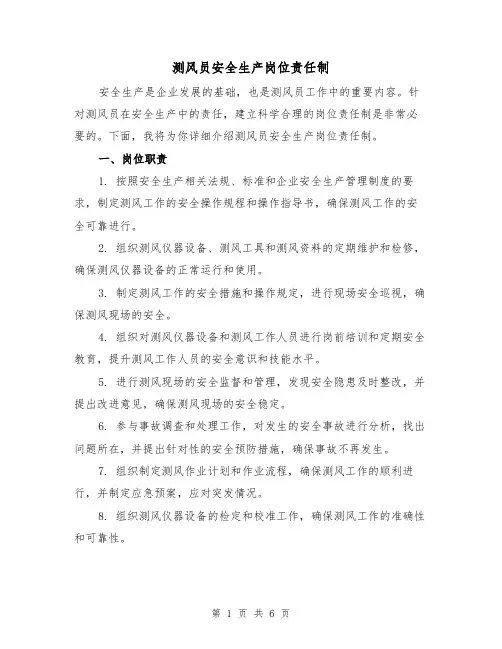 测风员安全生产岗位责任制

安全生产是企业发展的基础，也是测风员工作中的重要内容。针对测风员在安全生产中的责任，建立科学合理的岗位责任制是非常必要的。下面，我将为你详细介绍测风员安全生产岗位责任制。

一、岗位职责

1. 按照安全生产相关法规、标准和企业安全生产管理制度的要求，制定测风工作的安全操作规程和操作指导书，确保测风工作的安全可靠进行。

2. 组织测风仪器设备、测风工具和测风资料的定期维护和检修，确保测风仪器设备的正常运行和使用。

3. 制定测风工作的安全措施和操作规定，进行现场安全巡视，确保测风现场的安全。

4. 组织对测风仪器设备和测风工作人员进行岗前培训和定期安全教育，提升测风工作人员的安全意识和技能水平。

5. 进行测风现场的安全监督和管理，发现安全隐患及时整改，并提出改进意见，确保测风现场的安全稳定。

6. 参与事故调查和处理工作，对发生的安全事故进行分析，找出问题所在，并提出针对性的安全预防措施，确保事故不再发生。

7. 组织制定测风作业计划和作业流程，确保测风工作的顺利进行，并制定应急预案，应对突发情况。

8. 组织测风仪器设备的检定和校准工作，确保测风工作的准确性和可靠性。

第 1 页 共 6 页